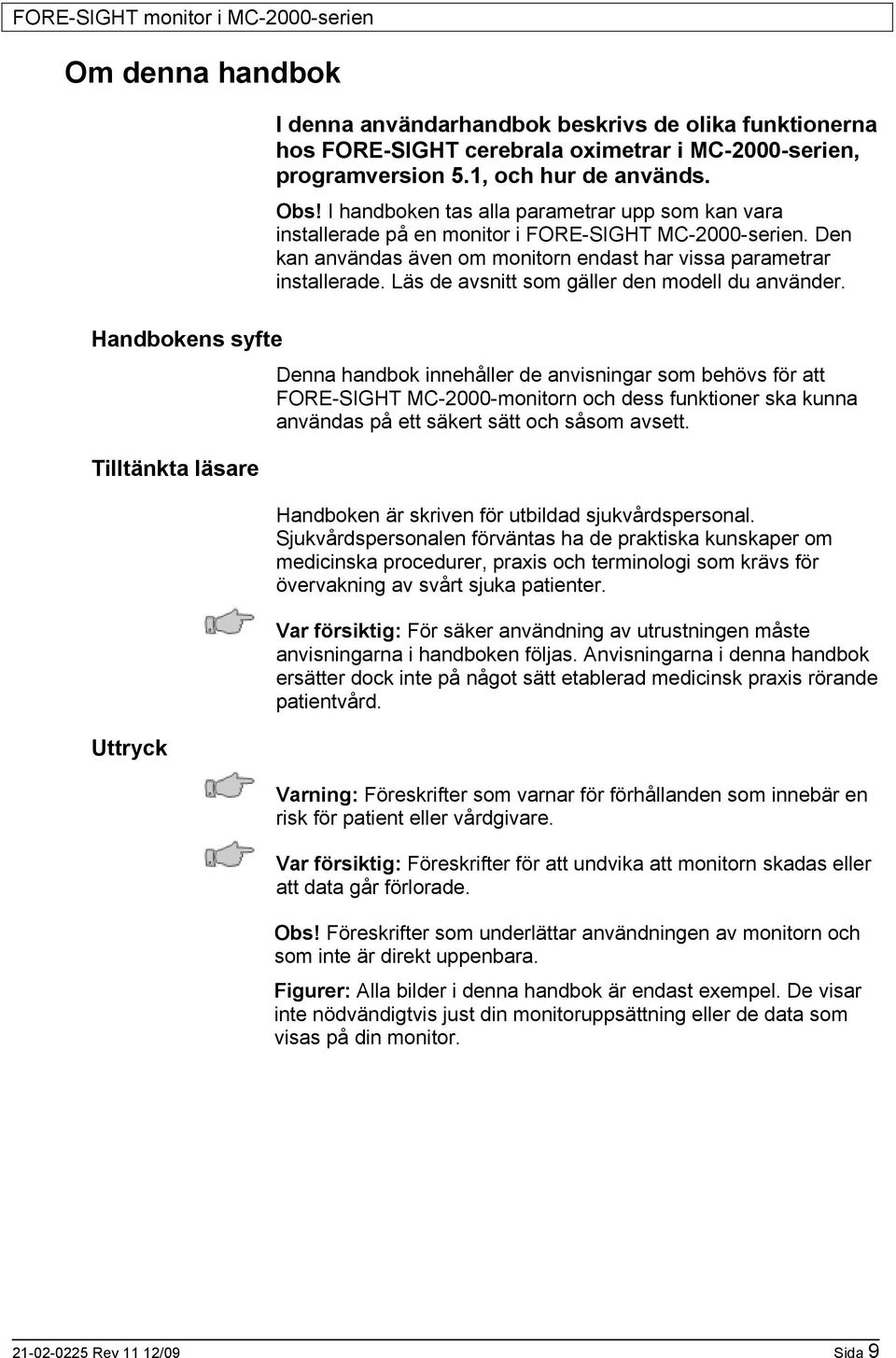 FORE-SIGHT monitor i MC-2000-serien

Om denna handbok

I denna användarhandbok beskrivs de olika funktionerna hos FORE-SIGHT cerebrala oximetrar i MC-2000-serien, programversion 5.1, och hur de används.

Obs! I handboken tas alla parametrar upp som kan vara installerade på en monitor i FORE-SIGHT MC-2000-serien. Den kan användas även om monitorn endast har vissa parametrar installerade. Läs de avsnitt som gäller den modell du använder.

Handbokens syfte

Denna handbok innehåller de anvisningar som behövs för att FORE-SIGHT MC-2000-monitorn och dess funktioner ska kunna användas på ett säkert sätt och såsom avsett.

Tilltänkta läsare

Handboken är skriven för utbildad sjukvårdspersonal. Sjukvårdspersonalen förväntas ha de praktiska kunskaper om medicinska procedurer, praxis och terminologi som krävs för övervakning av svårt sjuka patienter.

Var försiktig: För säker användning av utrustningen måste anvisningarna i handboken följas. Anvisningarna i denna handbok ersätter dock inte på något sätt etablerad medicinsk praxis rörande patientvård.

Uttryck

Varning: Föreskrifter som varnar för förhållanden som innebär en risk för patient eller vårdgivare.

Var försiktig: Föreskrifter för att undvika att monitorn skadas eller att data går förlorade.

Obs! Föreskrifter som underlättar användningen av monitorn och som inte är direkt uppenbara.

Figurer: Alla bilder i denna handbok är endast exempel. De visar inte nödvändigtvis just din monitoruppsättning eller de data som visas på din monitor.

21-02-0225 Rev 11 12/09

Sida 9